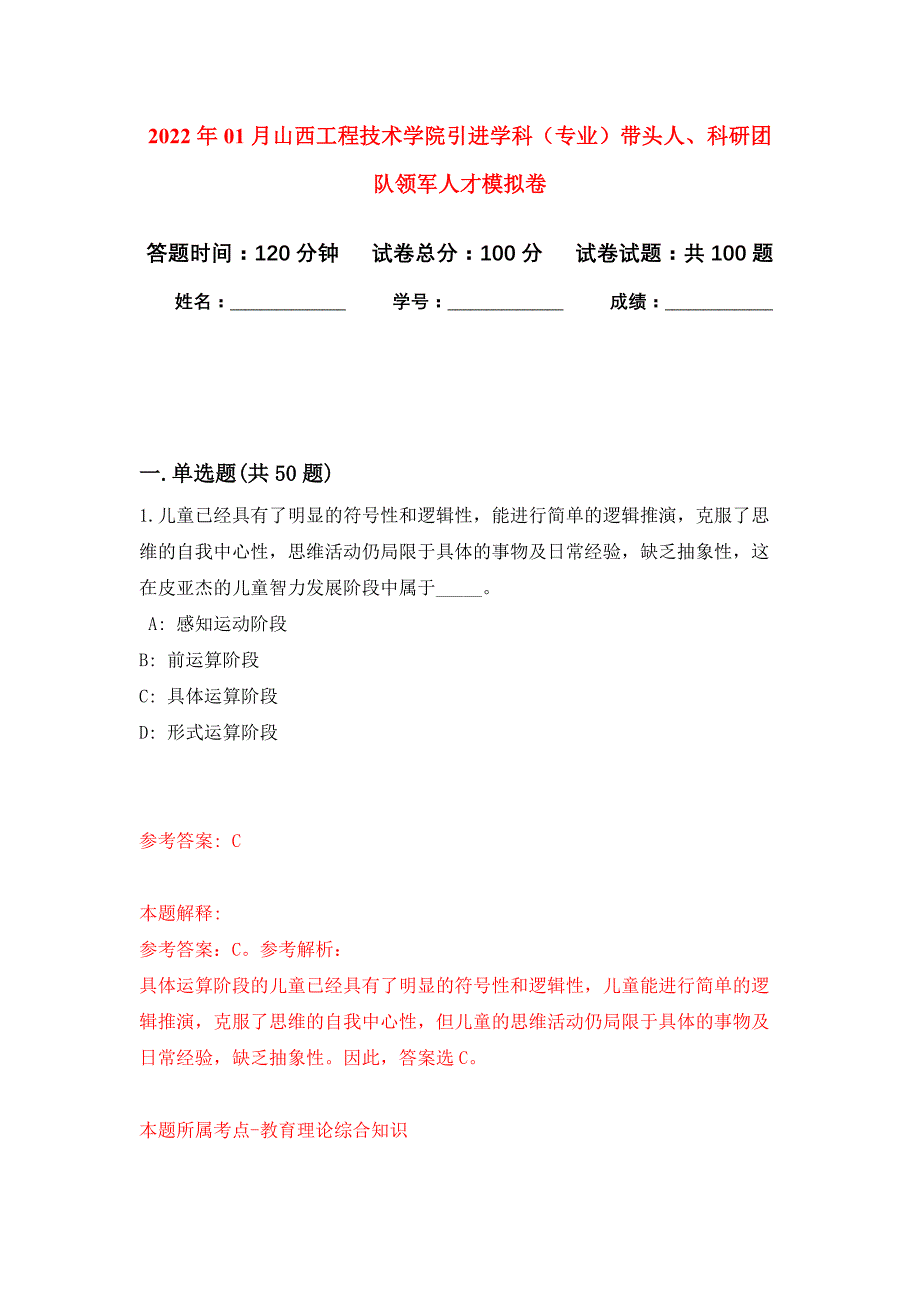 2022年01月山西工程技术学院引进学科（专业）带头人、科研团队领军人才模拟卷

答题时间：120分钟　试卷总分：100分　试卷试题：共100题

姓名：____________　学号：____________　成绩：____________

一.单选题(共50题)

1.儿童已经具有了明显的符号性和逻辑性，能进行简单的逻辑推演，克服了思维的自我中心性，思维活动仍局限于具体的事物及日常经验，缺乏抽象性，这在皮亚杰的儿童智力发展阶段中属于_____。

A: 感知运动阶段

B: 前运算阶段

C: 具体运算阶段

D: 形式运算阶段

参考答案: C

本题解释:

参考答案：C。参考解析：

具体运算阶段的儿童已经具有了明显的符号性和逻辑性，儿童能进行简单的逻辑推演，克服了思维的自我中心性，但儿童的思维活动仍局限于具体的事物及日常经验，缺乏抽象性。因此，答案选C。

本题所属考点-教育理论综合知识